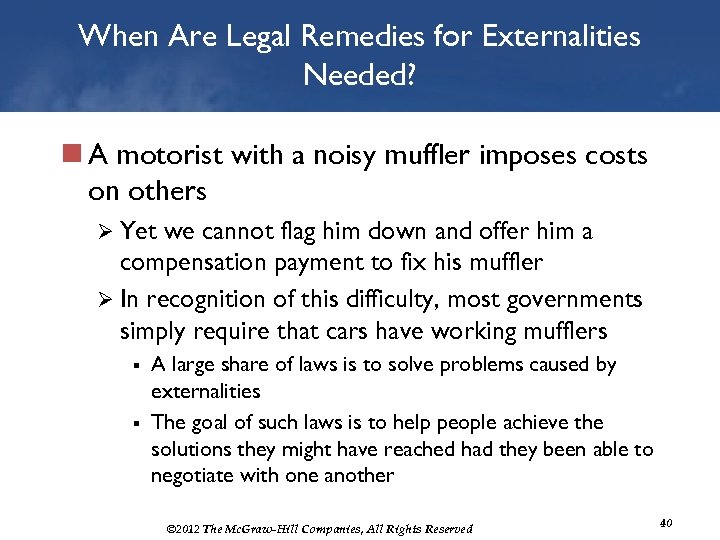 When Are Legal Remedies for Externalities Needed?

• A motorist with a noisy muffler imposes costs on others

➢ Yet we cannot flag him down and offer him a compensation payment to fix his muffler

➢ In recognition of this difficulty, most governments simply require that cars have working mufflers

• A large share of laws is to solve problems caused by externalities

• The goal of such laws is to help people achieve the solutions they might have reached had they been able to negotiate with one another

©2012 The McGraw-Hill Companies, All Rights Reserved

40